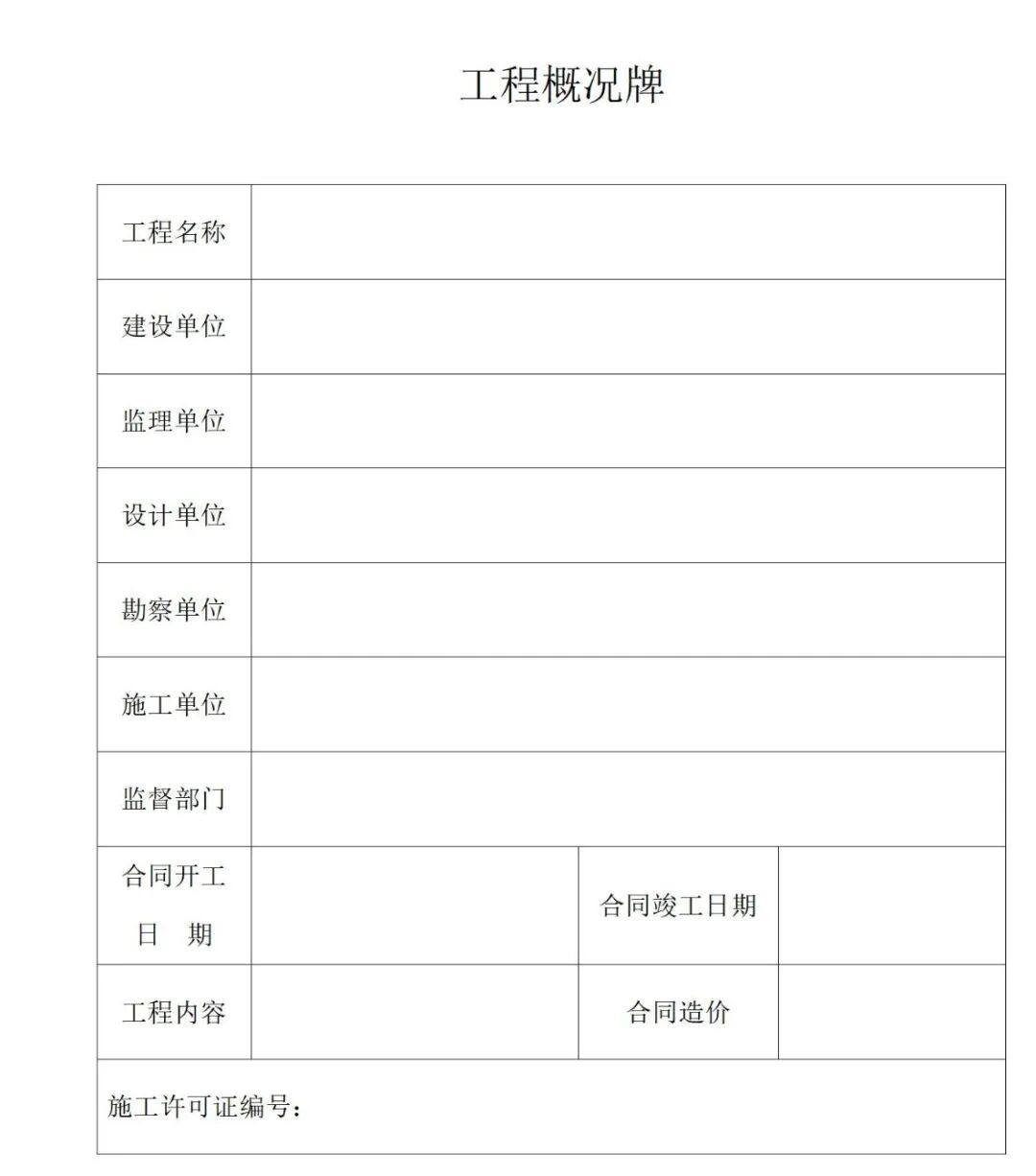 工程概况牌

| 工程名称 | | | |
|---|---|---|---|
| 建设单位 | | | |
| 监理单位 | | | |
| 设计单位 | | | |
| 勘察单位 | | | |
| 施工单位 | | | |
| 监督部门 | | | |
| 合同开工日　期 | | 合同竣工日期 | |
| 工程内容 | | 合同造价 | |
| 施工许可证编号： | | | |